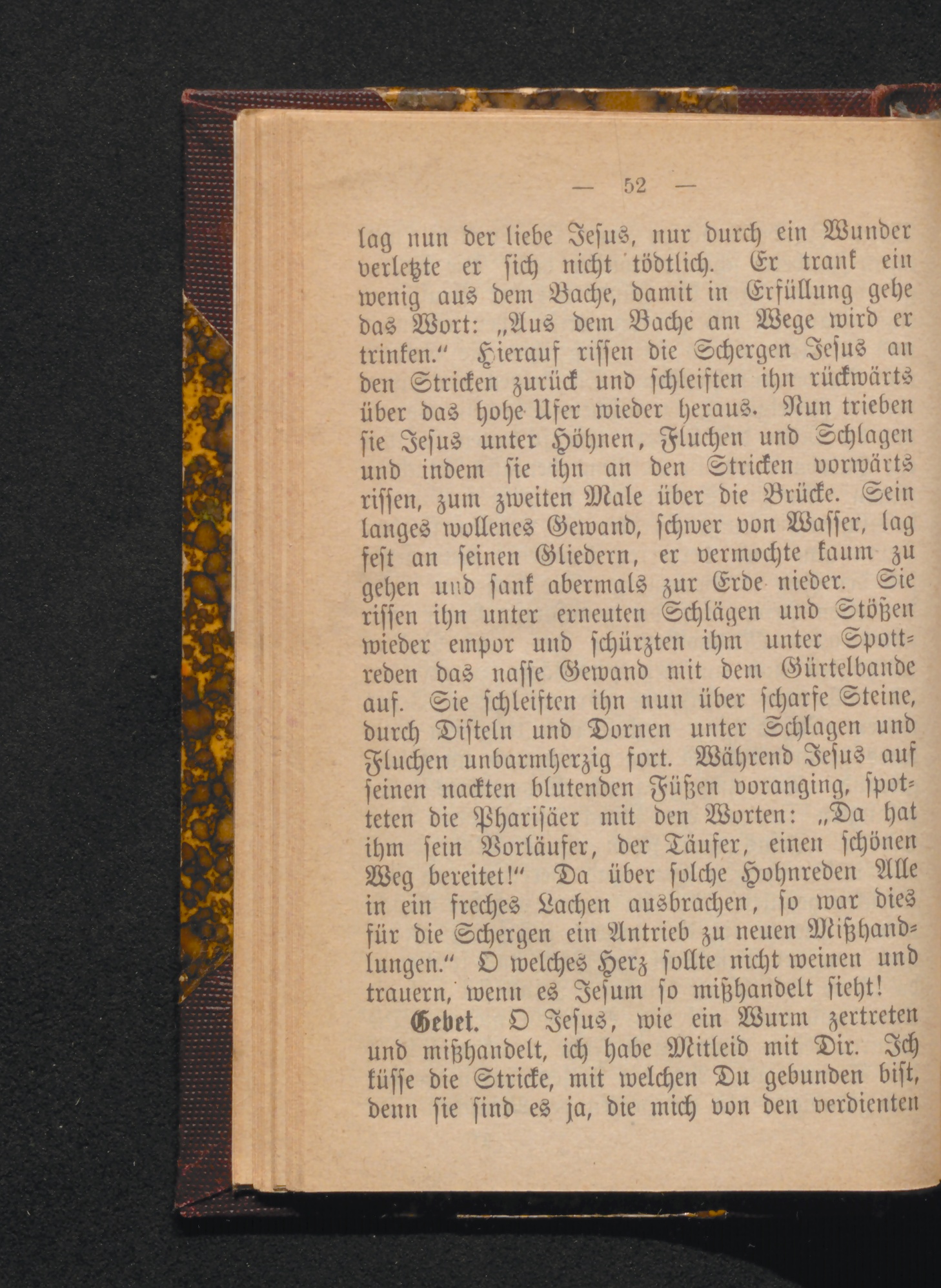 — 52 —

lag nun der liebe Jesus, nur durch ein Wunder verletzte er sich nicht tödtlich. Er trank ein wenig aus dem Bache, damit in Erfüllung gehe das Wort: „Aus dem Bache am Wege wird er trinken.“ Hierauf rissen die Schergen Jesus an den Stricken zurück und schleiften ihn rückwärts über das hohe Ufer wieder heraus. Nun trieben sie Jesus unter Höhnen, Fluchen und Schlagen und indem sie ihn an den Stricken vorwärts rissen, zum zweiten Male über die Brücke. Sein langes wollenes Gewand, schwer von Wasser, lag fest an seinen Gliedern, er vermochte kaum zu gehen und sank abermals zur Erde nieder. Sie rissen ihn unter erneuten Schlägen und Stößen wieder empor und schürzten ihm unter Spottreden das nasse Gewand mit dem Gürtelbande auf. Sie schleiften ihn nun über scharfe Steine, durch Disteln und Dornen unter Schlagen und Fluchen unbarmherzig fort. Während Jesus auf seinen nackten blutenden Füßen voranging, spotteten die Pharisäer mit den Worten: „Da hat ihm sein Vorläufer, der Täufer, einen schönen Weg bereitet!“ Da über solche Hohnreden Alle in ein freches Lachen ausbrachen, so war dies für die Schergen ein Antrieb zu neuen Mißhandlungen.“ O welches Herz sollte nicht weinen und trauern, wenn es Jesum so mißhandelt sieht!

Gebet. O Jesus, wie ein Wurm zertreten und mißhandelt, ich habe Mitleid mit Dir. Ich küsse die Stricke, mit welchen Du gebunden bist, denn sie sind es ja, die mich von den verdienten